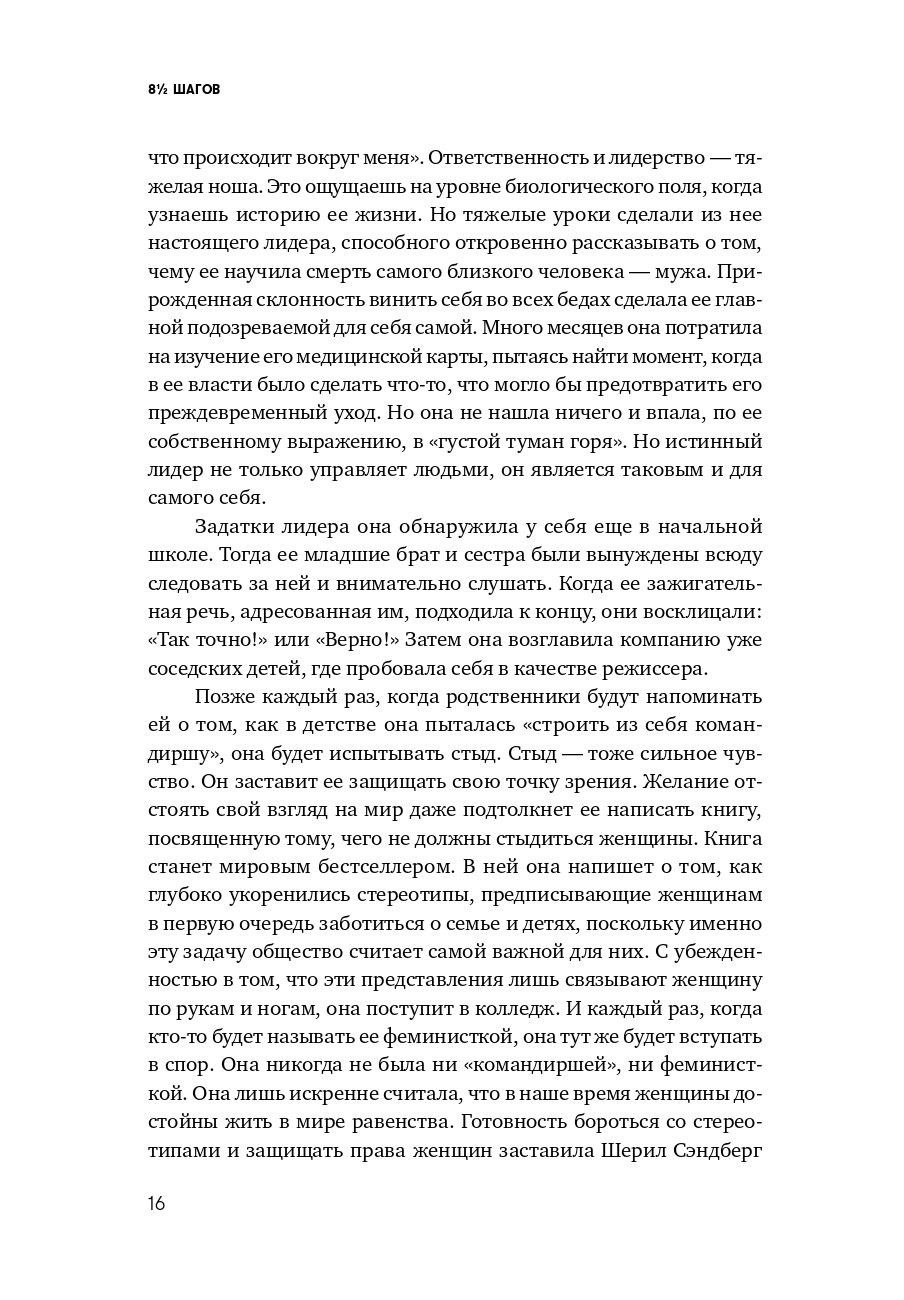 8½ ШАГОВ

что происходит вокруг меня». Ответственность и лидерство — тяжелая ноша. Это ощущаешь на уровне биологического поля, когда узнаешь историю ее жизни. Но тяжелые уроки сделали из нее настоящего лидера, способного откровенно рассказывать о том, чему ее научила смерть самого близкого человека — мужа. Прирожденная склонность винить себя во всех бедах сделала ее главной подозреваемой для себя самой. Много месяцев она потратила на изучение его медицинской карты, пытаясь найти момент, когда в ее власти было сделать что-то, что могло бы предотвратить его преждевременный уход. Но она не нашла ничего и впала, по ее собственному выражению, в «густой туман горя». Но истинный лидер не только управляет людьми, он является таковым и для самого себя.

Задатки лидера она обнаружила у себя еще в начальной школе. Тогда ее младшие брат и сестра были вынуждены всюду следовать за ней и внимательно слушать. Когда ее зажигательная речь, адресованная им, подходила к концу, они восклицали: «Так точно!» или «Верно!» Затем она возглавила компанию уже соседских детей, где пробовала себя в качестве режиссера.

Позже каждый раз, когда родственники будут напоминать ей о том, как в детстве она пыталась «строить из себя командиршу», она будет испытывать стыд. Стыд — тоже сильное чувство. Он заставит ее защищать свою точку зрения. Желание отстоять свой взгляд на мир даже подтолкнет ее написать книгу, посвященную тому, чего не должны стыдиться женщины. Книга станет мировым бестселлером. В ней она напишет о том, как глубоко укоренились стереотипы, предписывающие женщинам в первую очередь заботиться о семье и детях, поскольку именно эту задачу общество считает самой важной для них. С убежденностью в том, что эти представления лишь связывают женщину по рукам и ногам, она поступит в колледж. И каждый раз, когда кто-то будет называть ее феминисткой, она тут же будет вступать в спор. Она никогда не была ни «командиршей», ни феминисткой. Она лишь искренне считала, что в наше время женщины достойны жить в мире равенства. Готовность бороться со стереотипами и защищать права женщин заставила Шерил Сэндберг

16